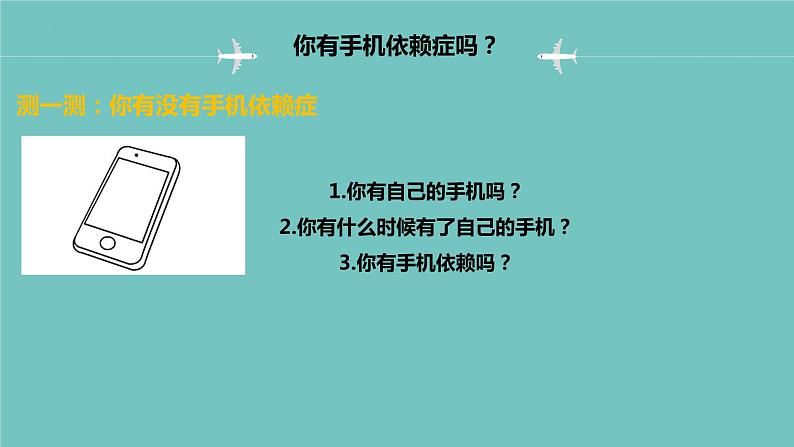 你有手机依赖症吗？

测一测：你有没有手机依赖症

1.你有自己的手机吗？
2.你有什么时候有了自己的手机？
3.你有手机依赖吗？